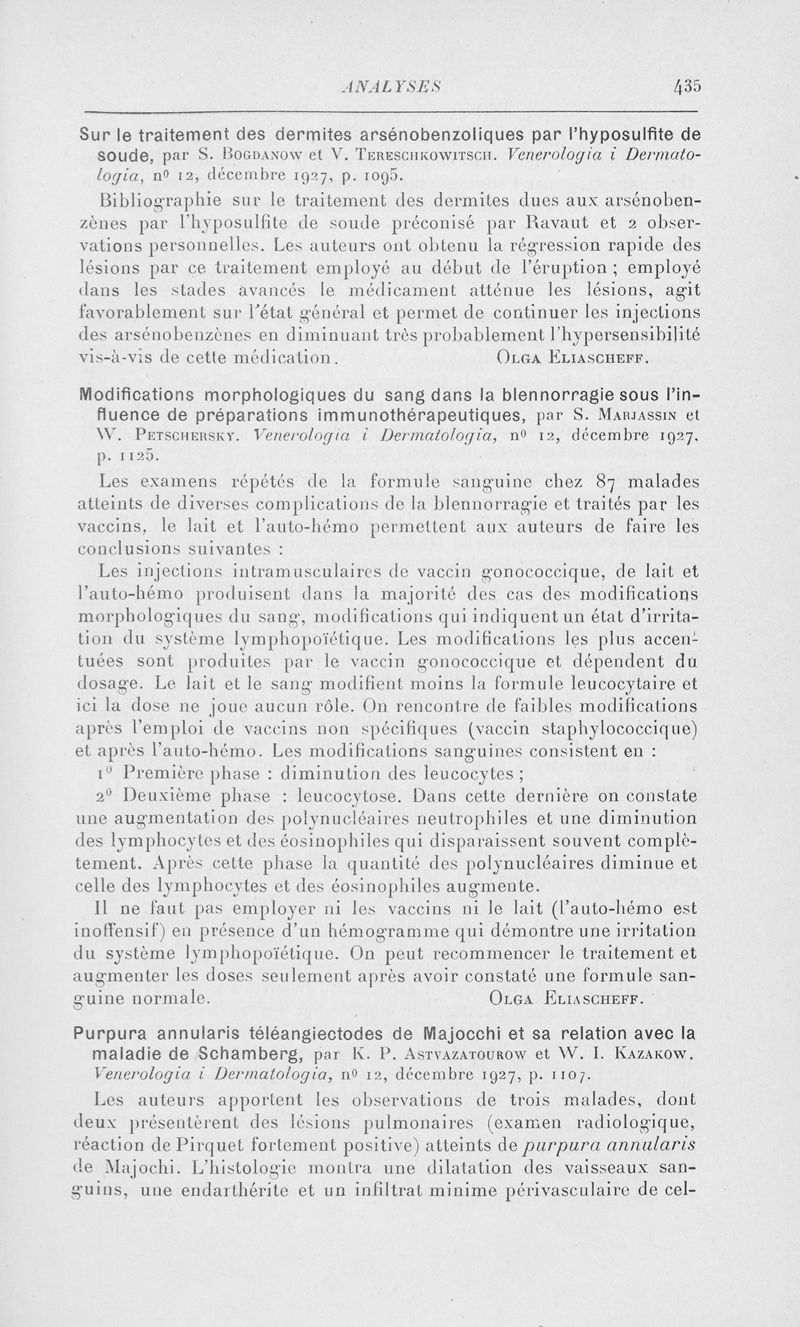 ANALYSES 435

Sur le traitement des dermites arsénobenzoliques par l'hyposulfite de soude, par S. Bogdanow et V. Tereschkowitsch. Venerologia i Dermatologia, nº 12, décembre 1927, p. 1095.

Bibliographie sur le traitement des dermites dues aux arsénobenzènes par l'hyposulfite de soude préconisé par Ravaut et 2 observations personnelles. Les auteurs ont obtenu la régression rapide des lésions par ce traitement employé au début de l'éruption ; employé dans les stades avancés le médicament atténue les lésions, agit favorablement sur l'état général et permet de continuer les injections des arsénobenzènes en diminuant très probablement l'hypersensibilité vis-à-vis de cette médication. Olga Eliascheff.

Modifications morphologiques du sang dans la blennorragie sous l'influence de préparations immunothérapeutiques, par S. Marjassin et W. Petschersky. Venerologia i Dermatologia, nº 12, décembre 1927, p. 1125.

Les examens répétés de la formule sanguine chez 87 malades atteints de diverses complications de la blennorragie et traités par les vaccins, le lait et l'auto-hémo permettent aux auteurs de faire les conclusions suivantes :

Les injections intramusculaires de vaccin gonococcique, de lait et l'auto-hémo produisent dans la majorité des cas des modifications morphologiques du sang, modifications qui indiquent un état d'irritation du système lymphopoïétique. Les modifications les plus accentuées sont produites par le vaccin gonococcique et dépendent du dosage. Le lait et le sang modifient moins la formule leucocytaire et ici la dose ne joue aucun rôle. On rencontre de faibles modifications après l'emploi de vaccins non spécifiques (vaccin staphylococcique) et après l'auto-hémo. Les modifications sanguines consistent en :

1º Première phase : diminution des leucocytes ;

2º Deuxième phase : leucocytose. Dans cette dernière on constate une augmentation des polynucléaires neutrophiles et une diminution des lymphocytes et des éosinophiles qui disparaissent souvent complètement. Après cette phase la quantité des polynucléaires diminue et celle des lymphocytes et des éosinophiles augmente.

Il ne faut pas employer ni les vaccins ni le lait (l'auto-hémo est inoffensif) en présence d'un hémogramme qui démontre une irritation du système lymphopoïétique. On peut recommencer le traitement et augmenter les doses seulement après avoir constaté une formule sanguine normale. Olga Eliascheff.

Purpura annularis téléangiectodes de Majocchi et sa relation avec la maladie de Schamberg, par K. P. Astvazatourow et W. I. Kazakow. Venerologia i Dermatologia, nº 12, décembre 1927, p. 1107.

Les auteurs apportent les observations de trois malades, dont deux présentèrent des lésions pulmonaires (examen radiologique, réaction de Pirquet fortement positive) atteints de purpura annularis de Majochi. L'histologie montra une dilatation des vaisseaux sanguins, une endarthérite et un infiltrat minime périvasculaire de cel-